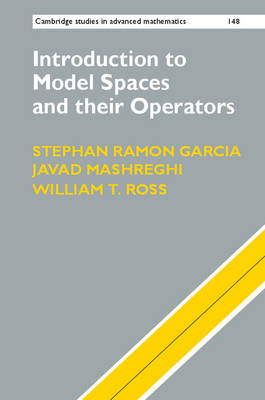 Cambridge studies in advanced mathematics 148

Introduction to Model Spaces and their Operators

STEPHAN RAMON GARCIA
JAVAD MASHREGHI
WILLIAM T. ROSS